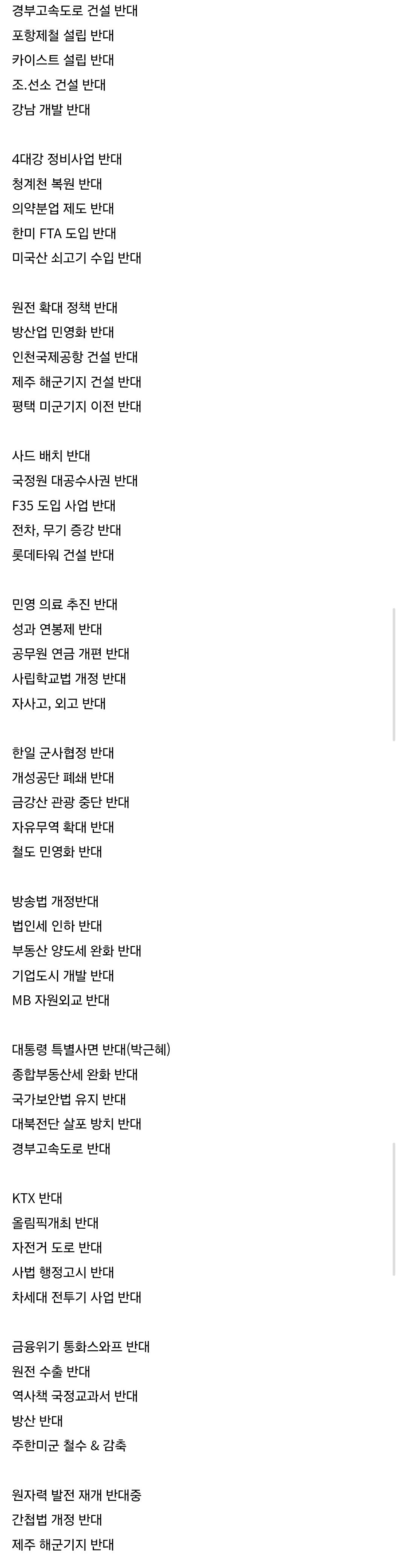 경부고속도로 건설 반대
포항제철 설립 반대
카이스트 설립 반대
조.선소 건설 반대
강남 개발 반대

4대강 정비사업 반대
청계천 복원 반대
의약분업 제도 반대
한미 FTA 도입 반대
미국산 쇠고기 수입 반대

원전 확대 정책 반대
방산업 민영화 반대
인천국제공항 건설 반대
제주 해군기지 건설 반대
평택 미군기지 이전 반대

사드 배치 반대
국정원 대공수사권 반대
F35 도입 사업 반대
전차, 무기 증강 반대
롯데타워 건설 반대

민영 의료 추진 반대
성과 연봉제 반대
공무원 연금 개편 반대
사립학교법 개정 반대
자사고, 외고 반대

한일 군사협정 반대
개성공단 폐쇄 반대
금강산 관광 중단 반대
자유무역 확대 반대
철도 민영화 반대

방송법 개정반대
법인세 인하 반대
부동산 양도세 완화 반대
기업도시 개발 반대
MB 자원외교 반대

대통령 특별사면 반대(박근혜)
종합부동산세 완화 반대
국가보안법 유지 반대
대북전단 살포 방치 반대
경부고속도로 반대

KTX 반대
올림픽개최 반대
자전거 도로 반대
사법 행정고시 반대
차세대 전투기 사업 반대

금융위기 통화스와프 반대
원전 수출 반대
역사책 국정교과서 반대
방산 반대
주한미군 철수 & 감축

원자력 발전 재개 반대중
간첩법 개정 반대
제주 해군기지 반대